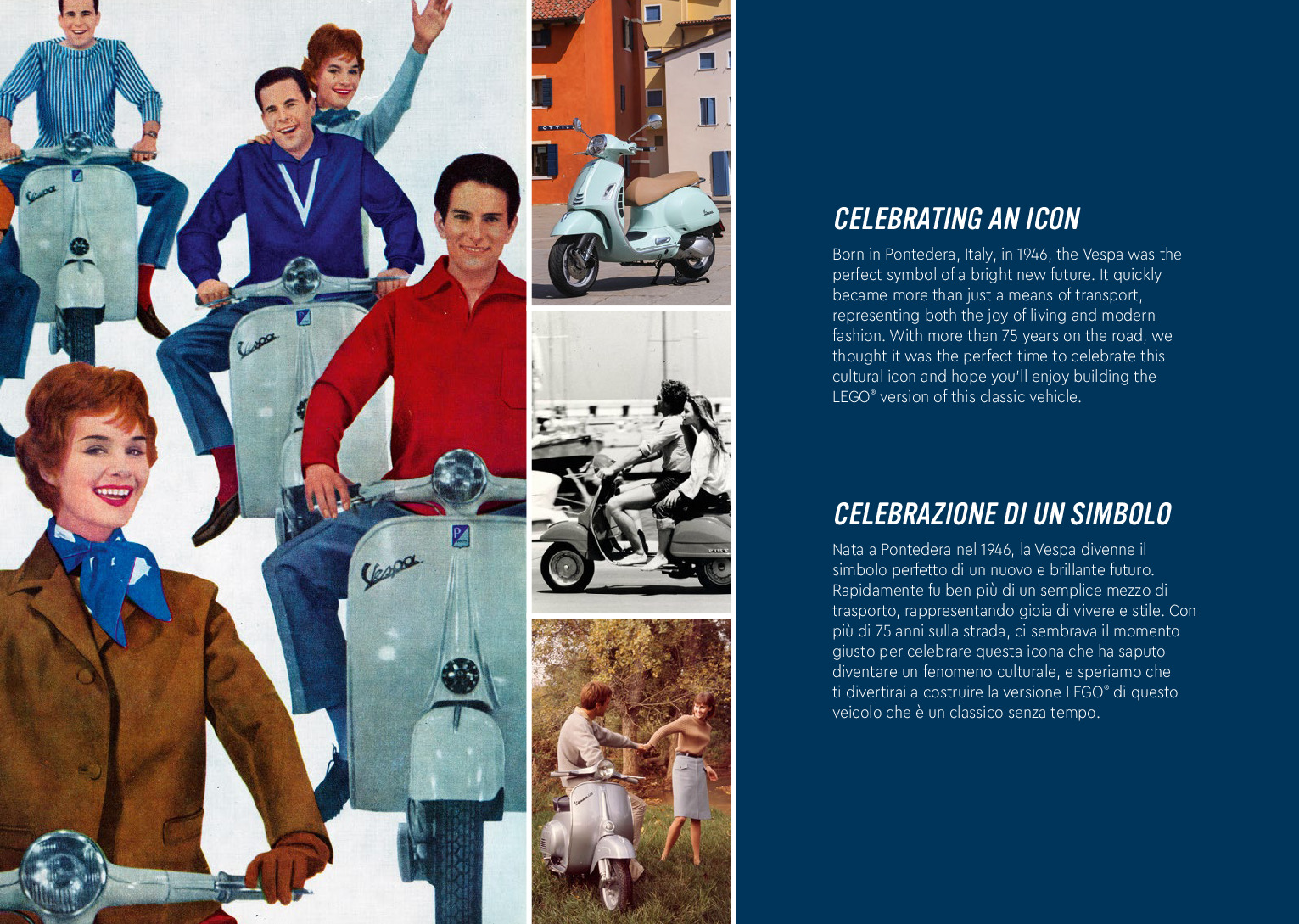 CELEBRATING AN ICON

Born in Pontedera, Italy, in 1946, the Vespa was the perfect symbol of a bright new future. It quickly became more than just a means of transport, representing both the joy of living and modern fashion. With more than 75 years on the road, we thought it was the perfect time to celebrate this cultural icon and hope you'll enjoy building the LEGO® version of this classic vehicle.

CELEBRAZIONE DI UN SIMBOLO

Nata a Pontedera nel 1946, la Vespa divenne il simbolo perfetto di un nuovo e brillante futuro. Rapidamente fu ben più di un semplice mezzo di trasporto, rappresentando gioia di vivere e stile. Con più di 75 anni sulla strada, ci sembrava il momento giusto per celebrare questa icona che ha saputo diventare un fenomeno culturale, e speriamo che ti divertirai a costruire la versione LEGO® di questo veicolo che è un classico senza tempo.